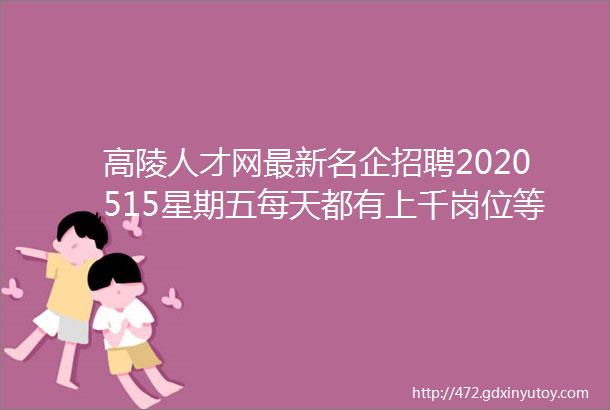 高陵人才网最新名企招聘2020515星期五每天都有上千岗位等

http://472.gdxinyutoy.com